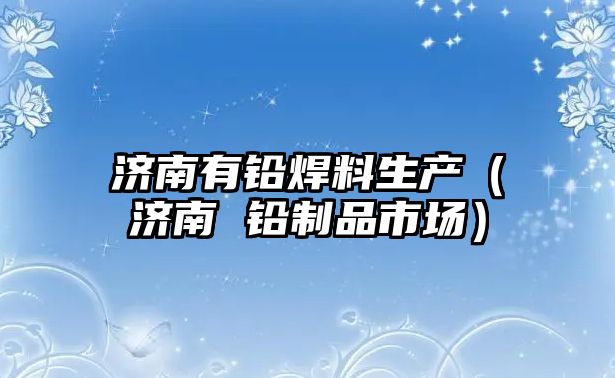 济南有铅焊料生产（济南 铅制品市场）